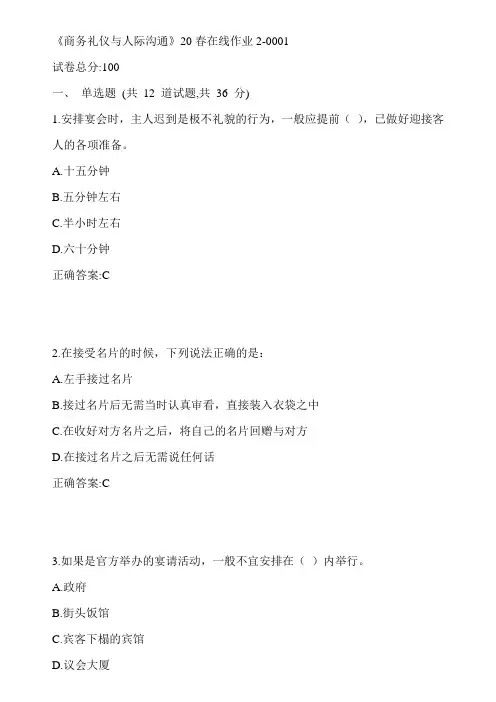 《商务礼仪与人际沟通》20 春在线作业 2-0001

试卷总分:100

一、 单选题 (共 12 道试题,共 36 分)

1.安排宴会时，主人迟到是极不礼貌的行为，一般应提前（ ），已做好迎接客人的各项准备。

A.十五分钟

B.五分钟左右

C.半小时左右

D.六十分钟

正确答案:C

2.在接受名片的时候，下列说法正确的是：

A.左手接过名片

B.接过名片后无需当时认真审看，直接装入衣袋之中

C.在收好对方名片之后，将自己的名片回赠与对方

D.在接过名片之后无需说任何话

正确答案:C

3.如果是官方举办的宴请活动，一般不宜安排在（ ）内举行。

A.政府

B.街头饭馆

C.宾客下榻的宾馆

D.议会大厦